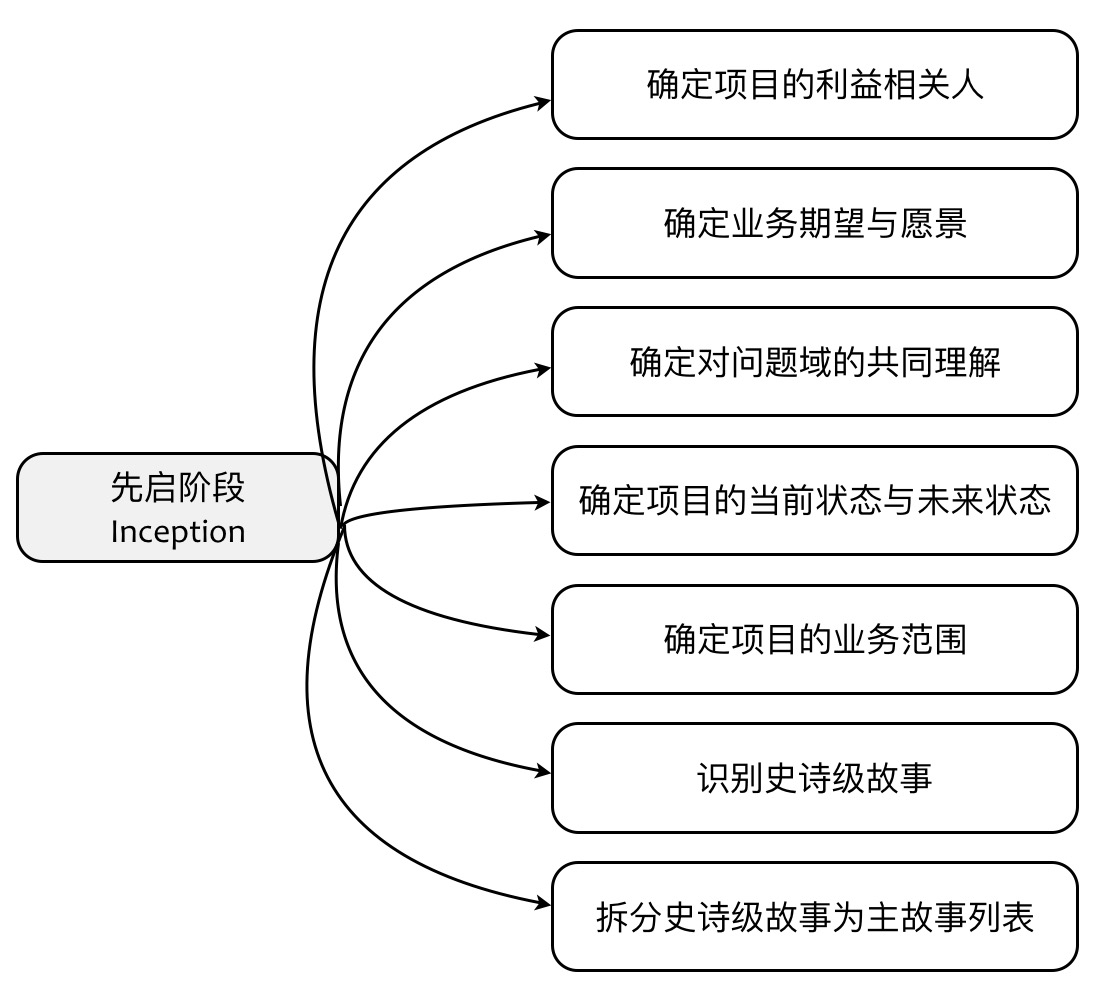 先启阶段
Inception

确定项目的利益相关人

确定业务期望与愿景

确定对问题域的共同理解

确定项目的当前状态与未来状态

确定项目的业务范围

识别史诗级故事

拆分史诗级故事为主故事列表